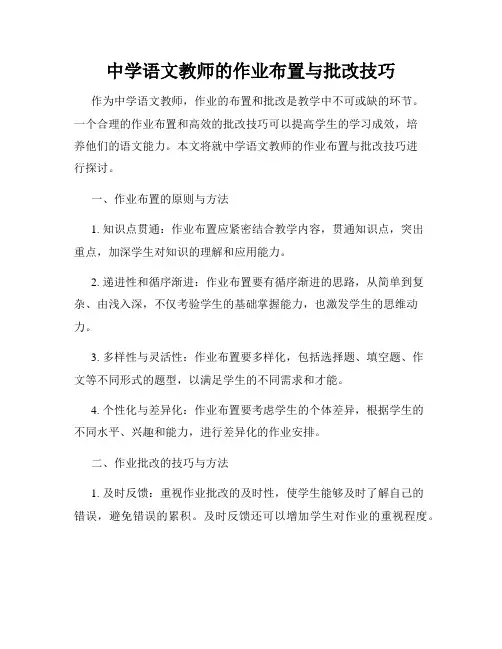 中学语文教师的作业布置与批改技巧

作为中学语文教师，作业的布置和批改是教学中不可或缺的环节。一个合理的作业布置和高效的批改技巧可以提高学生的学习成效，培养他们的语文能力。本文将就中学语文教师的作业布置与批改技巧进行探讨。

一、作业布置的原则与方法

1. 知识点贯通：作业布置应紧密结合教学内容，贯通知识点，突出重点，加深学生对知识的理解和应用能力。

2. 递进性和循序渐进：作业布置要有循序渐进的思路，从简单到复杂、由浅入深，不仅考验学生的基础掌握能力，也激发学生的思维动力。

3. 多样性与灵活性：作业布置要多样化，包括选择题、填空题、作文等不同形式的题型，以满足学生的不同需求和才能。

4. 个性化与差异化：作业布置要考虑学生的个体差异，根据学生的不同水平、兴趣和能力，进行差异化的作业安排。

二、作业批改的技巧与方法

1. 及时反馈：重视作业批改的及时性，使学生能够及时了解自己的错误，避免错误的累积。及时反馈还可以增加学生对作业的重视程度。